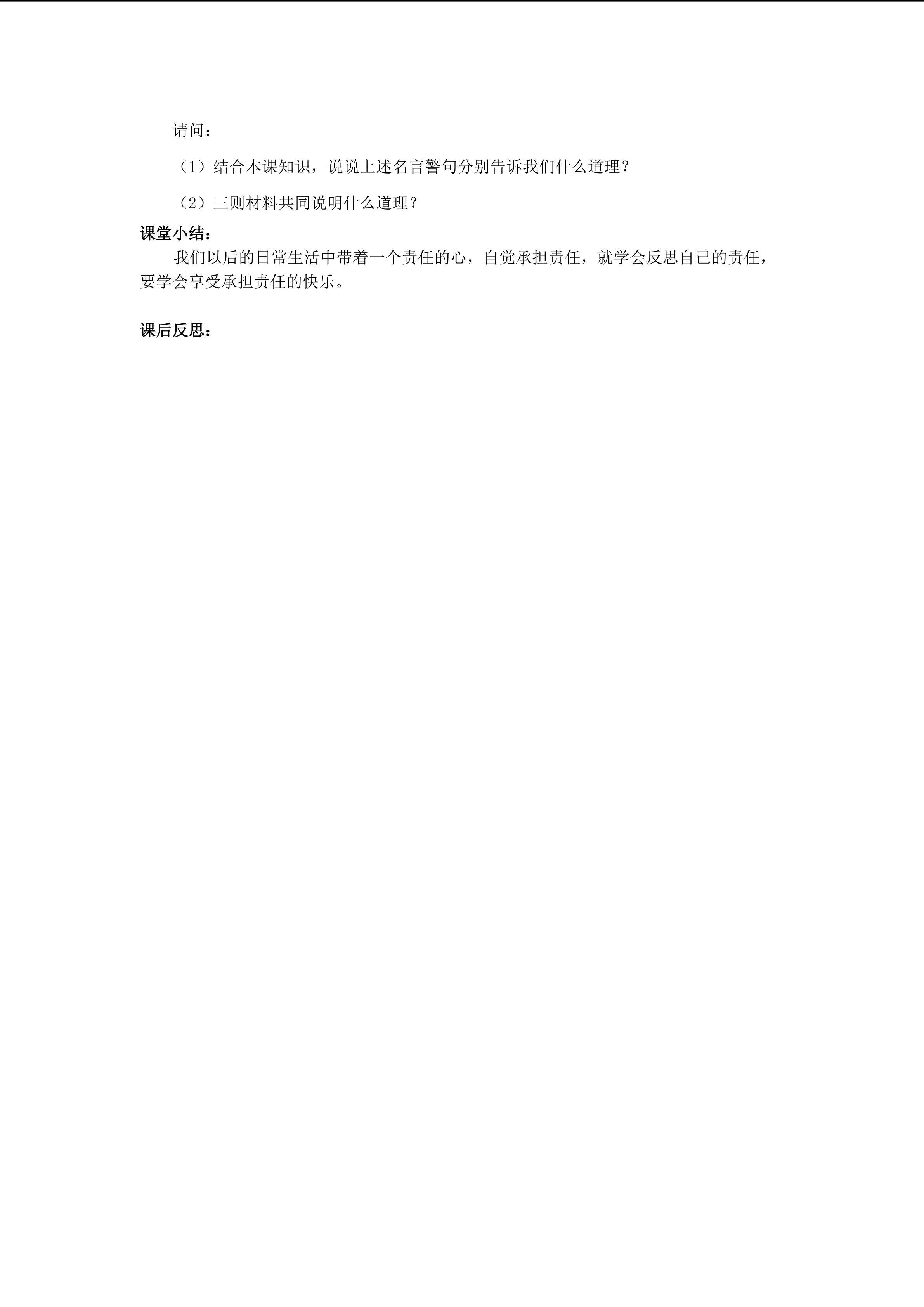 请问：

（1）结合本课知识，说说上述名言警句分别告诉我们什么道理？

（2）三则材料共同说明什么道理？

课堂小结：

我们以后的日常生活中带着一个责任的心，自觉承担责任，就学会反思自己的责任，要学会享受承担责任的快乐。

课后反思：